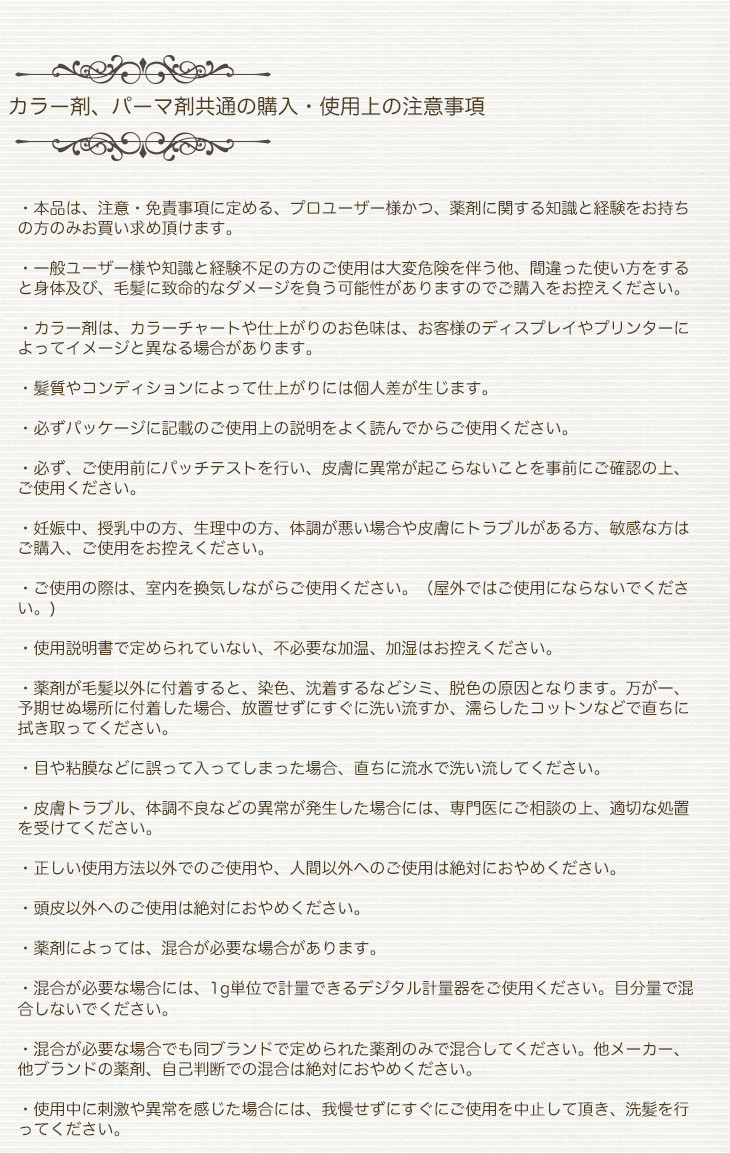 カラー剤、パーマ剤共通の購入・使用上の注意事項

・本品は、注意・免責事項に定める、プロユーザー様かつ、薬剤に関する知識と経験をお持ちの方のみお買い求め頂けます。

・一般ユーザー様や知識と経験不足の方のご使用は大変危険を伴う他、間違った使い方をすると身体及び、毛髪に致命的なダメージを負う可能性がありますのでご購入をお控えください。

・カラー剤は、カラーチャートや仕上がりのお色味は、お客様のディスプレイやプリンターによってイメージと異なる場合があります。

・髪質やコンディションによって仕上がりには個人差が生じます。

・必ずパッケージに記載のご使用上の説明をよく読んでからご使用ください。

・必ず、ご使用前にパッチテストを行い、皮膚に異常が起こらないことを事前にご確認の上、ご使用ください。

・妊娠中、授乳中の方、生理中の方、体調が悪い場合や皮膚にトラブルがある方、敏感な方はご購入、ご使用をお控えください。

・ご使用の際は、室内を換気しながらご使用ください。（屋外ではご使用にならないでください。）

・使用説明書で定められていない、不必要な加温、加湿はお控えください。

・薬剤が毛髪以外に付着すると、染色、沈着するなどシミ、脱色の原因となります。万が一、予期せぬ場所に付着した場合、放置せずにすぐに洗い流すか、濡らしたコットンなどで直ちに拭き取ってください。

・目や粘膜などに誤って入ってしまった場合、直ちに流水で洗い流してください。

・皮膚トラブル、体調不良などの異常が発生した場合には、専門医にご相談の上、適切な処置を受けてください。

・正しい使用方法以外でのご使用や、人間以外へのご使用は絶対におやめください。

・頭皮以外へのご使用は絶対におやめください。

・薬剤によっては、混合が必要な場合があります。

・混合が必要な場合には、1g単位で計量できるデジタル計量器をご使用ください。目分量で混合しないでください。

・混合が必要な場合でも同ブランドで定められた薬剤のみで混合してください。他メーカー、他ブランドの薬剤、自己判断での混合は絶対におやめください。

・使用中に刺激や異常を感じた場合には、我慢せずにすぐにご使用を中止して頂き、洗髪を行ってください。